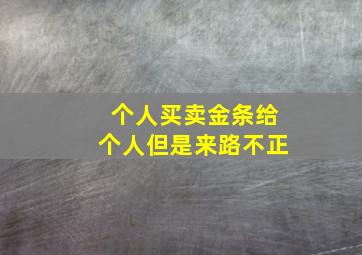 个人买卖金条给
个人但是来路不正